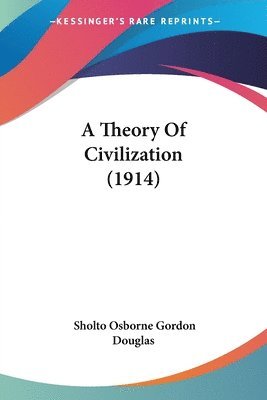 —KESSINGER'S RARE REPRINTS—

A Theory Of Civilization (1914)

Sholto Osborne Gordon Douglas